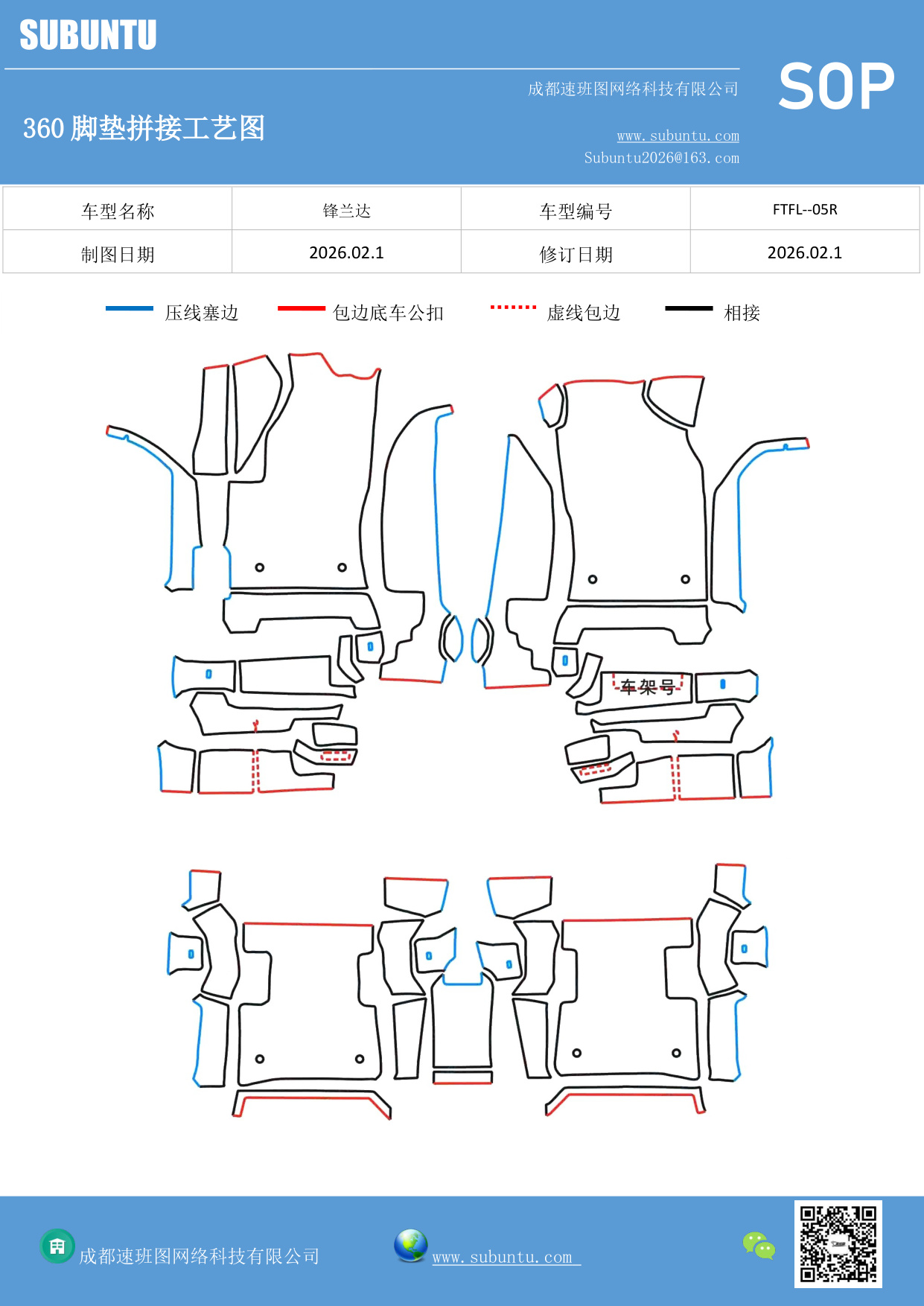 SUBUNTU

成都速班图网络科技有限公司

SOP

360 脚垫拼接工艺图

www.subuntu.com
Subuntu2026@163.com

| 车型名称 | 锋兰达 | 车型编号 | FTFL--05R |
|---|---|---|---|
| 制图日期 | 2026.02.1 | 修订日期 | 2026.02.1 |

压线塞边　包边底车公扣　虚线包边　相接

车架号

成都速班图网络科技有限公司　www.subuntu.com